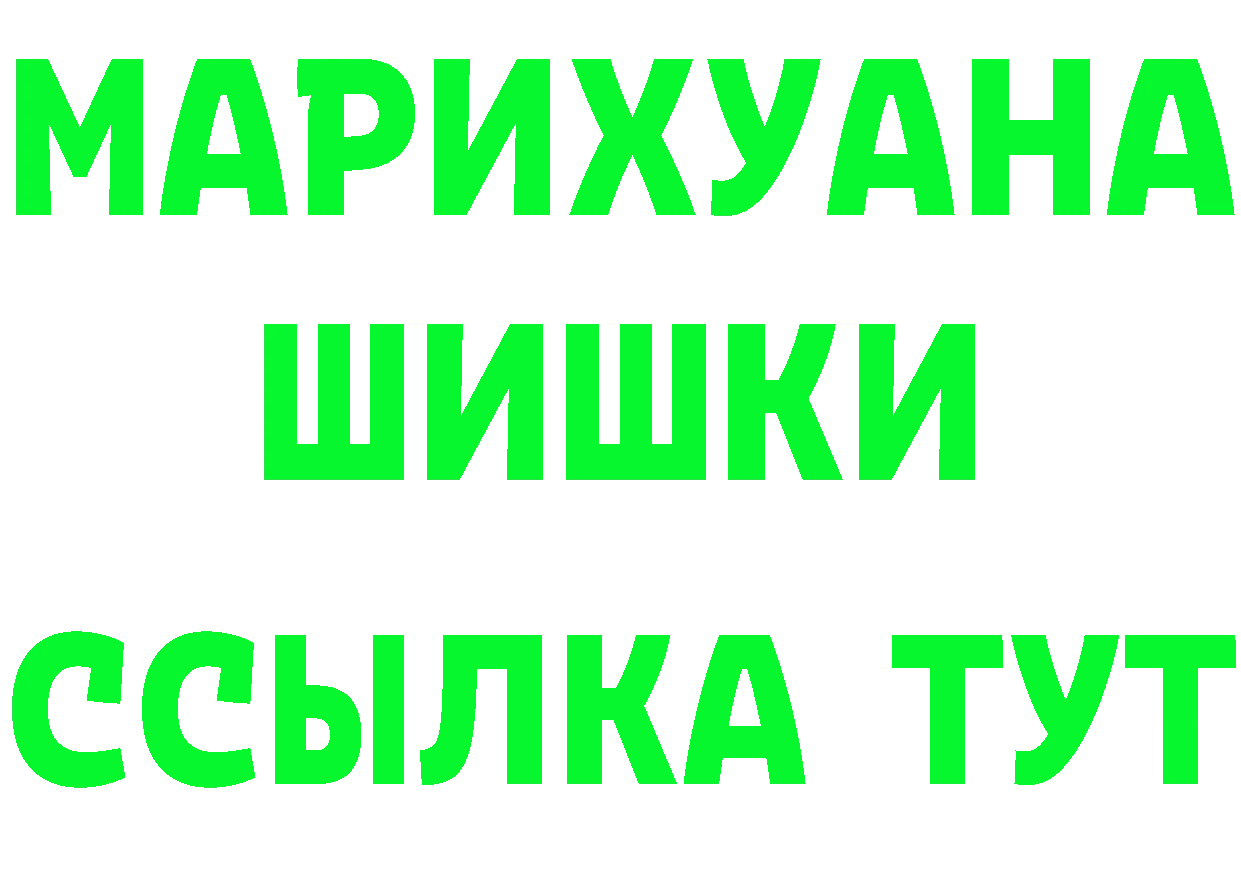 МАРИХУАНА
ШИШКИ
ССЫЛКА ТУТ